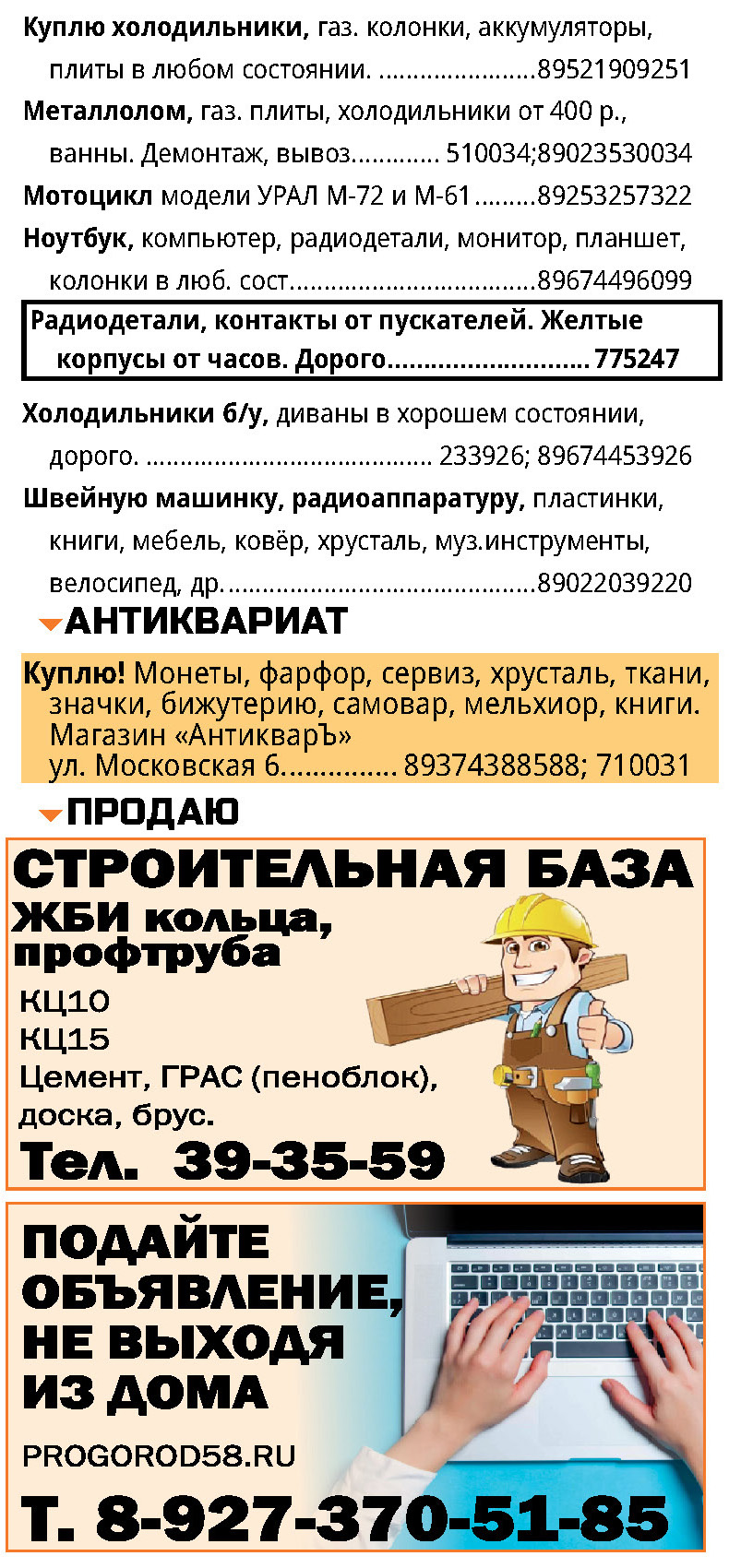 Куплю холодильники, газ. колонки, аккумуляторы, плиты в любом состоянии. 89521909251

Металлолом, газ. плиты, холодильники от 400 р., ванны. Демонтаж, вывоз 510034;89023530034

Мотоцикл модели УРАЛ М-72 и М-61 89253257322

Ноутбук, компьютер, радиодетали, монитор, планшет, колонки в люб. сост. 89674496099

Радиодетали, контакты от пускателей. Желтые корпусы от часов. Дорого 775247

Холодильники б/у, диваны в хорошем состоянии, дорого. 233926; 89674453926

Швейную машинку, радиоаппаратуру, пластинки, книги, мебель, ковёр, хрусталь, муз.инструменты, велосипед, др. 89022039220

АНТИКВАРИАТ

Куплю! Монеты, фарфор, сервиз, хрусталь, ткани, значки, бижутерию, самовар, мельхиор, книги. Магазин «АнтикварЪ» ул. Московская 6 89374388588; 710031

ПРОДАЮ

СТРОИТЕЛЬНАЯ БАЗА

ЖБИ кольца, профтруба

КЦ10
КЦ15
Цемент, ГРАС (пеноблок), доска, брус.

Тел. 39-35-59

ПОДАЙТЕ ОБЪЯВЛЕНИЕ, НЕ ВЫХОДЯ ИЗ ДОМА

PROGOROD58.RU

Т. 8-927-370-51-85